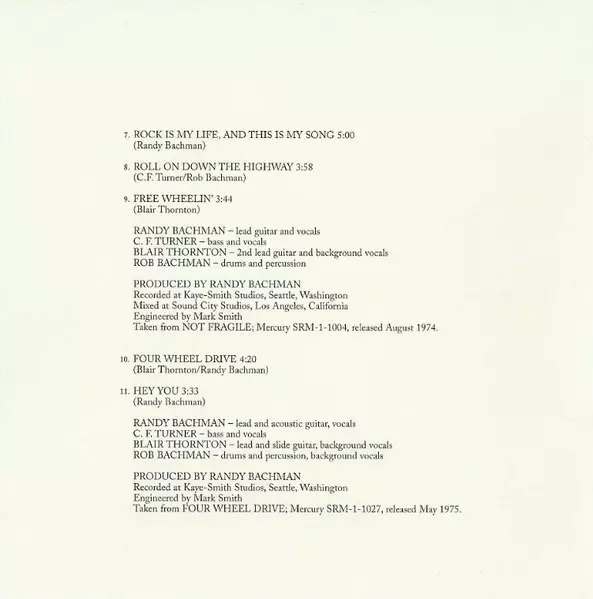 7. ROCK IS MY LIFE, AND THIS IS MY SONG 5:00
(Randy Bachman)

8. ROLL ON DOWN THE HIGHWAY 3:58
(C.F. Turner/Rob Bachman)

9. FREE WHEELIN' 3:44
(Blair Thornton)

RANDY BACHMAN – lead guitar and vocals
C. F. TURNER – bass and vocals
BLAIR THORNTON – 2nd lead guitar and background vocals
ROB BACHMAN – drums and percussion

PRODUCED BY RANDY BACHMAN
Recorded at Kaye-Smith Studios, Seattle, Washington
Mixed at Sound City Studios, Los Angeles, California
Engineered by Mark Smith
Taken from NOT FRAGILE; Mercury SRM-1-1004, released August 1974.

10. FOUR WHEEL DRIVE 4:20
(Blair Thornton/Randy Bachman)

11. HEY YOU 3:33
(Randy Bachman)

RANDY BACHMAN – lead and acoustic guitar, vocals
C. F. TURNER – bass and vocals
BLAIR THORNTON – lead and slide guitar, background vocals
ROB BACHMAN – drums and percussion, background vocals

PRODUCED BY RANDY BACHMAN
Recorded at Kaye-Smith Studios, Seattle, Washington
Engineered by Mark Smith
Taken from FOUR WHEEL DRIVE; Mercury SRM-1-1027, released May 1975.